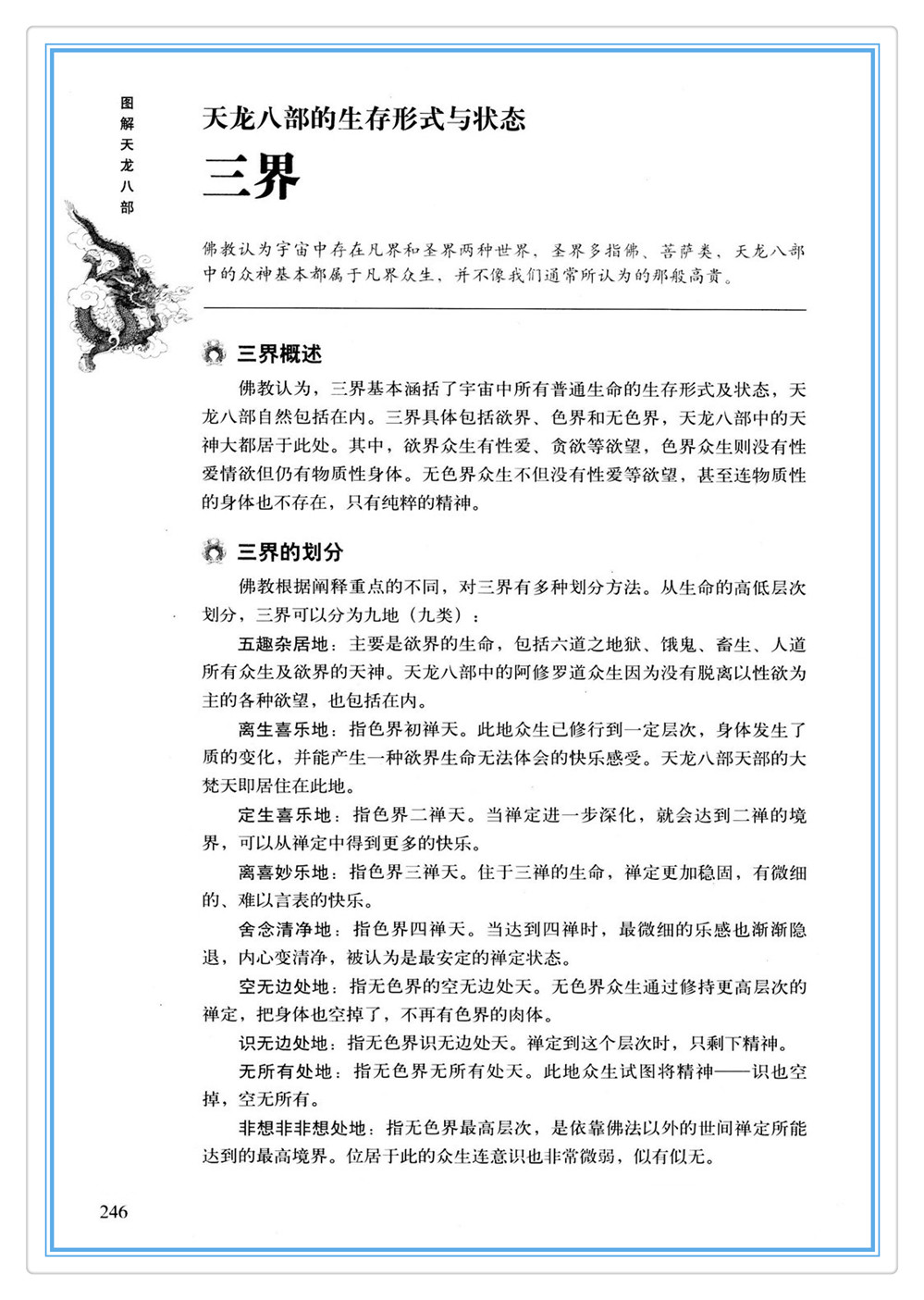 图解天龙八部

天龙八部的生存形式与状态

三界

佛教认为宇宙中存在凡界和圣界两种世界，圣界多指佛、菩萨类，天龙八部中的众神基本都属于凡界众生，并不像我们通常所认为的那般高贵。

三界概述

佛教认为，三界基本涵括了宇宙中所有普通生命的生存形式及状态，天龙八部自然包括在内。三界具体包括欲界、色界和无色界，天龙八部中的天神大都居于此处。其中，欲界众生有性爱、贪欲等欲望，色界众生则没有性爱情欲但仍有物质性身体。无色界众生不但没有性爱等欲望，甚至连物质性的身体也不存在，只有纯粹的精神。

三界的划分

佛教根据阐释重点的不同，对三界有多种划分方法。从生命的高低层次划分，三界可以分为九地（九类）：

五趣杂居地：主要是欲界的生命，包括六道之地狱、饿鬼、畜生、人道所有众生及欲界的天神。天龙八部中的阿修罗道众生因为没有脱离以性欲为主的各种欲望，也包括在内。

离生喜乐地：指色界初禅天。此地众生已修行到一定层次，身体发生了质的变化，并能产生一种欲界生命无法体会的快乐感受。天龙八部天部的大梵天即居住在此地。

定生喜乐地：指色界二禅天。当禅定进一步深化，就会达到二禅的境界，可以从禅定中得到更多的快乐。

离喜妙乐地：指色界三禅天。住于三禅的生命，禅定更加稳固，有微细的、难以言表的快乐。

舍念清净地：指色界四禅天。当达到四禅时，最微细的乐感也渐渐隐退，内心变清净，被认为是最安定的禅定状态。

空无边处地：指无色界的空无边处天。无色界众生通过修持更高层次的禅定，把身体也空掉了，不再有色界的肉体。

识无边处地：指无色界识无边处天。禅定到这个层次时，只剩下精神。

无所有处地：指无色界无所有处天。此地众生试图将精神——识也空掉，空无所有。

非想非非想处地：指无色界最高层次，是依靠佛法以外的世间禅定所能达到的最高境界。位居于此的众生连意识也非常微弱，似有似无。

246